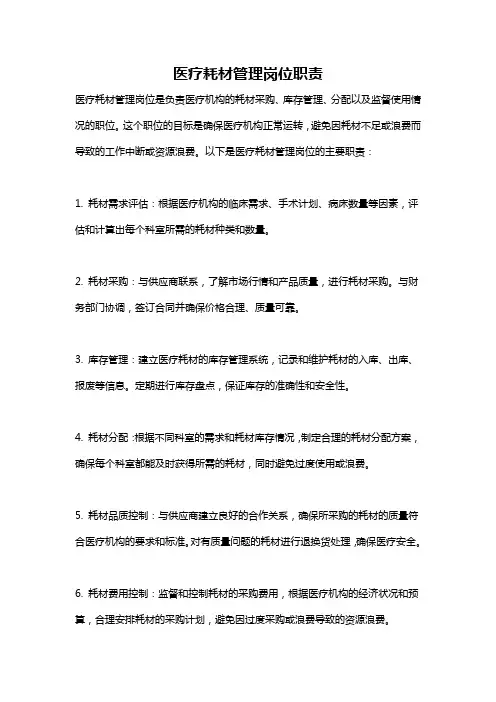 医疗耗材管理岗位职责

医疗耗材管理岗位是负责医疗机构的耗材采购、库存管理、分配以及监督使用情况的职位。这个职位的目标是确保医疗机构正常运转，避免因耗材不足或浪费而导致的工作中断或资源浪费。以下是医疗耗材管理岗位的主要职责：

1. 耗材需求评估：根据医疗机构的临床需求、手术计划、病床数量等因素，评估和计算出每个科室所需的耗材种类和数量。

2. 耗材采购：与供应商联系，了解市场行情和产品质量，进行耗材采购。与财务部门协调，签订合同并确保价格合理、质量可靠。

3. 库存管理：建立医疗耗材的库存管理系统，记录和维护耗材的入库、出库、报废等信息。定期进行库存盘点，保证库存的准确性和安全性。

4. 耗材分配：根据不同科室的需求和耗材库存情况，制定合理的耗材分配方案，确保每个科室都能及时获得所需的耗材，同时避免过度使用或浪费。

5. 耗材品质控制：与供应商建立良好的合作关系，确保所采购的耗材的质量符合医疗机构的要求和标准。对有质量问题的耗材进行退换货处理，确保医疗安全。

6. 耗材费用控制：监督和控制耗材的采购费用，根据医疗机构的经济状况和预算，合理安排耗材的采购计划，避免因过度采购或浪费导致的资源浪费。